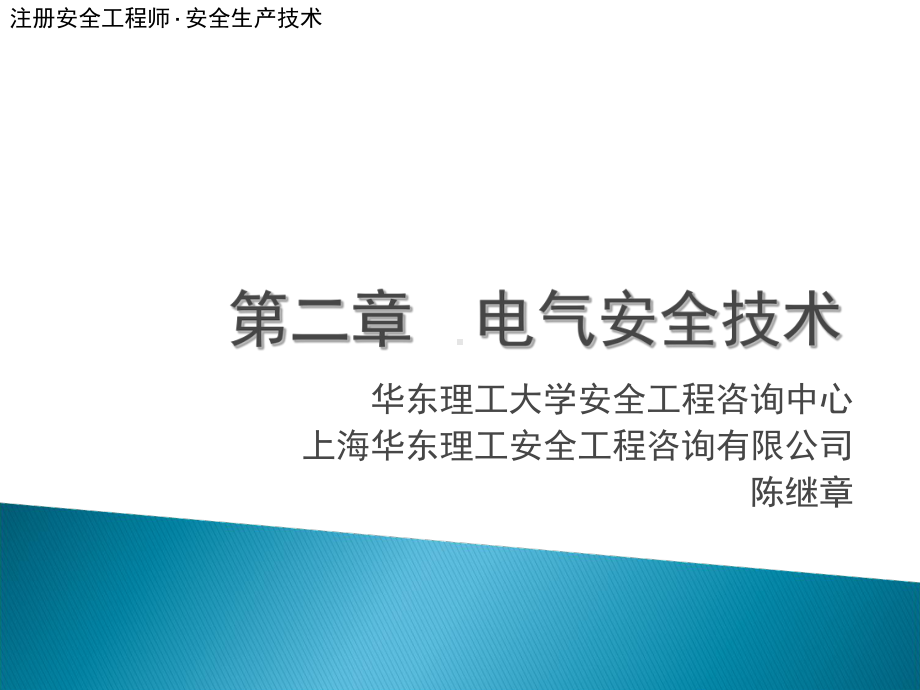 注册安全工程师 · 安全生产技术

第二章 电气安全技术

华东理工大学安全工程咨询中心
上海华东理工安全工程咨询有限公司
陈继章